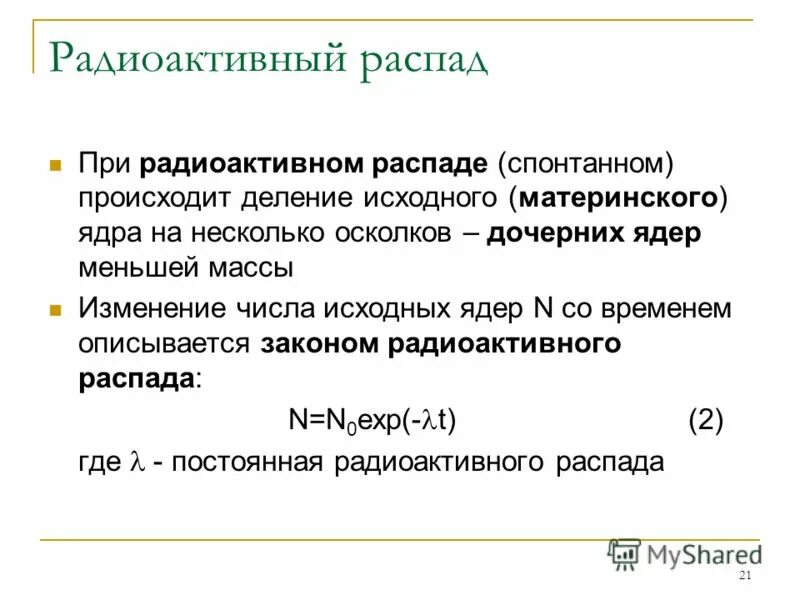 Радиоактивный распад

При радиоактивном распаде (спонтанном) происходит деление исходного (материнского) ядра на несколько осколков – дочерних ядер меньшей массы

Изменение числа исходных ядер N со временем описывается законом радиоактивного распада:

$N=N_0\exp(-\lambda t)$ (2)

где $\lambda$ - постоянная радиоактивного распада

MyShared

21